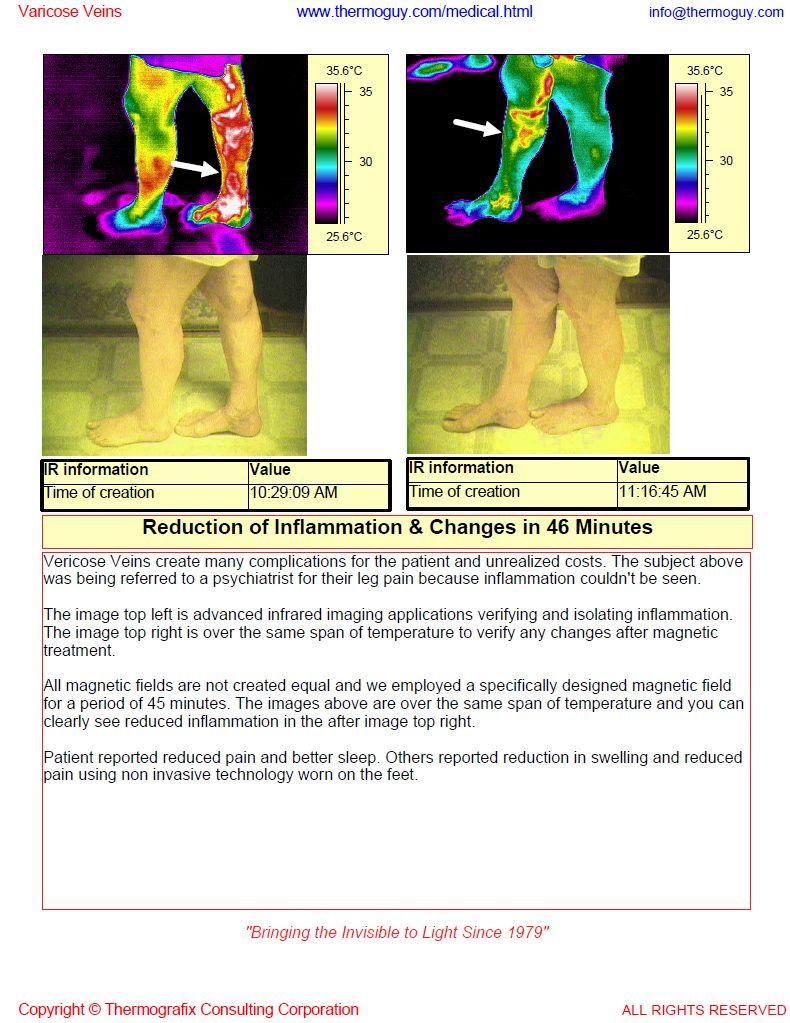 Varicose Veins www.thermoguy.com/medical.html info@thermoguy.com

35.6°C
35
30
25.6°C

35.6°C
35
30
25.6°C

| IR information | Value |
|---|---|
| Time of creation | 10:29:09 AM |

| IR information | Value |
|---|---|
| Time of creation | 11:16:45 AM |

Reduction of Inflammation & Changes in 46 Minutes

Vericose Veins create many complications for the patient and unrealized costs. The subject above was being referred to a psychiatrist for their leg pain because inflammation couldn't be seen.

The image top left is advanced infrared imaging applications verifying and isolating inflammation. The image top right is over the same span of temperature to verify any changes after magnetic treatment.

All magnetic fields are not created equal and we employed a specifically designed magnetic field for a period of 45 minutes. The images above are over the same span of temperature and you can clearly see reduced inflammation in the after image top right.

Patient reported reduced pain and better sleep. Others reported reduction in swelling and reduced pain using non invasive technology worn on the feet.

"Bringing the Invisible to Light Since 1979"

Copyright © Thermografix Consulting Corporation ALL RIGHTS RESERVED